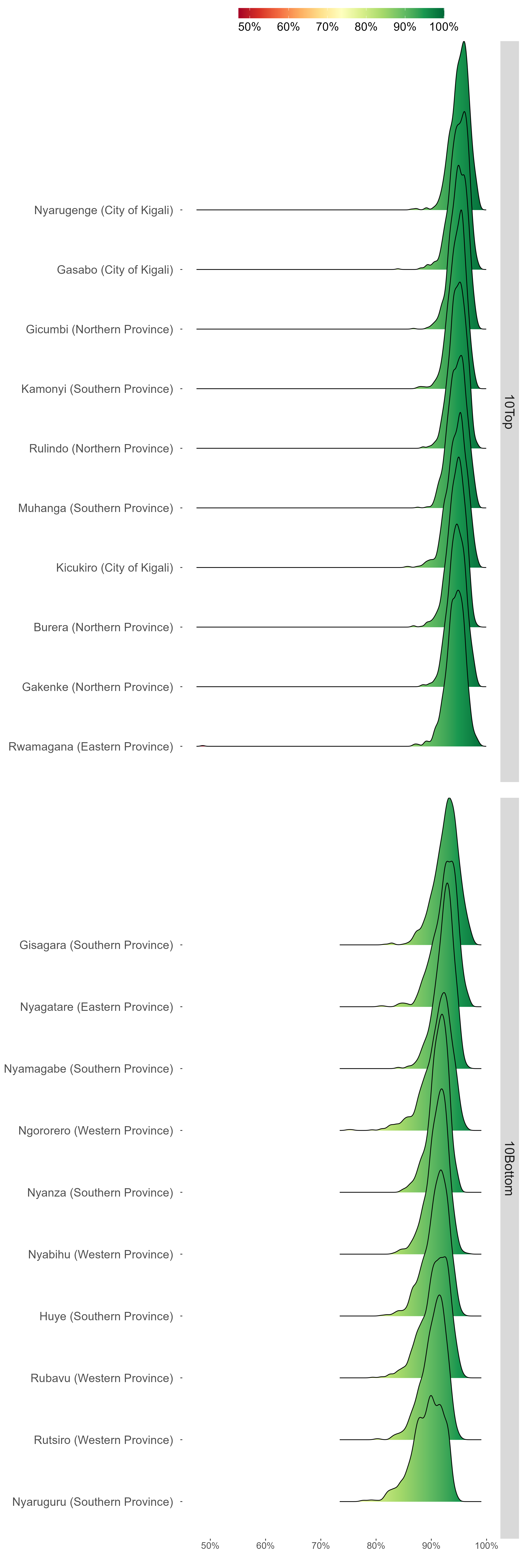 50% 60% 70% 80% 90% 100%

Nyarugenge (City of Kigali)
Gasabo (City of Kigali)
Gicumbi (Northern Province)
Kamonyi (Southern Province)
Rulindo (Northern Province)
Muhanga (Southern Province)
Kicukiro (City of Kigali)
Burera (Northern Province)
Gakenke (Northern Province)
Rwamagana (Eastern Province)

10Top

Gisagara (Southern Province)
Nyagatare (Eastern Province)
Nyamagabe (Southern Province)
Ngororero (Western Province)
Nyanza (Southern Province)
Nyabihu (Western Province)
Huye (Southern Province)
Rubavu (Western Province)
Rutsiro (Western Province)
Nyaruguru (Southern Province)

10Bottom

50% 60% 70% 80% 90% 100%